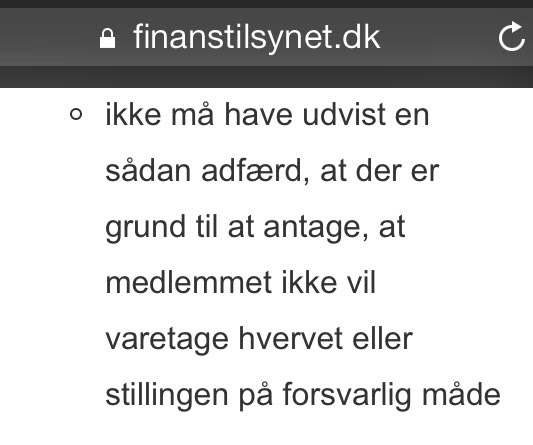 finanstilsynet.dk

◦ ikke må have udvist en sådan adfærd, at der er grund til at antage, at medlemmet ikke vil varetage hvervet eller stillingen på forsvarlig måde